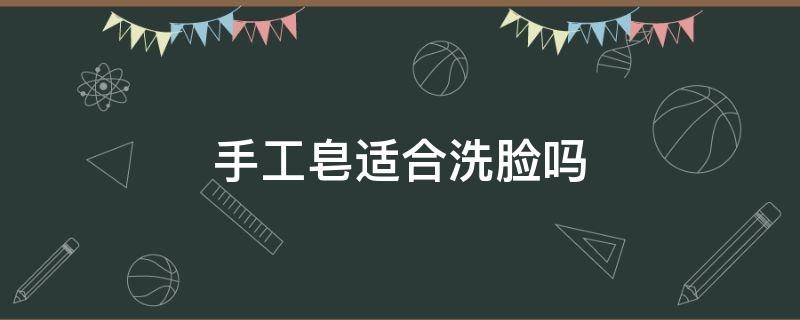 手工皂适合洗脸吗